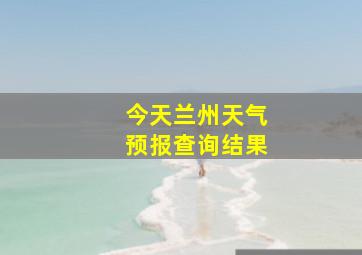 今天兰州天气
预报查询结果